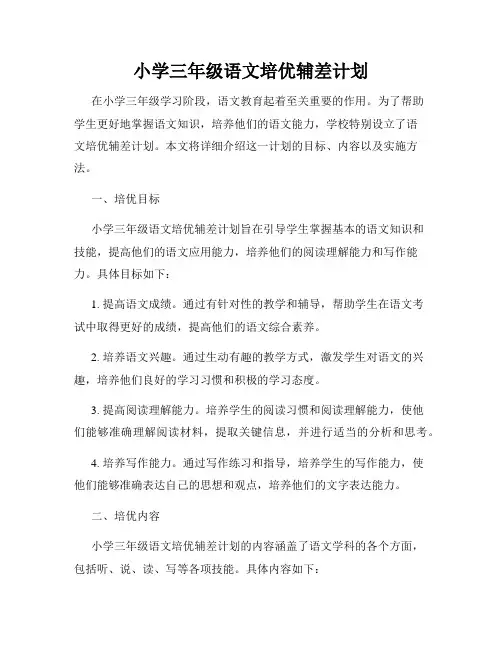 小学三年级语文培优辅差计划

在小学三年级学习阶段，语文教育起着至关重要的作用。为了帮助学生更好地掌握语文知识，培养他们的语文能力，学校特别设立了语文培优辅差计划。本文将详细介绍这一计划的目标、内容以及实施方法。

一、培优目标

小学三年级语文培优辅差计划旨在引导学生掌握基本的语文知识和技能，提高他们的语文应用能力，培养他们的阅读理解能力和写作能力。具体目标如下：

1. 提高语文成绩。通过有针对性的教学和辅导，帮助学生在语文考试中取得更好的成绩，提高他们的语文综合素养。

2. 培养语文兴趣。通过生动有趣的教学方式，激发学生对语文的兴趣，培养他们良好的学习习惯和积极的学习态度。

3. 提高阅读理解能力。培养学生的阅读习惯和阅读理解能力，使他们能够准确理解阅读材料，提取关键信息，并进行适当的分析和思考。

4. 培养写作能力。通过写作练习和指导，培养学生的写作能力，使他们能够准确表达自己的思想和观点，培养他们的文字表达能力。

二、培优内容

小学三年级语文培优辅差计划的内容涵盖了语文学科的各个方面，包括听、说、读、写等各项技能。具体内容如下：